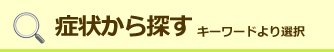 症状から探す キーワードより選択